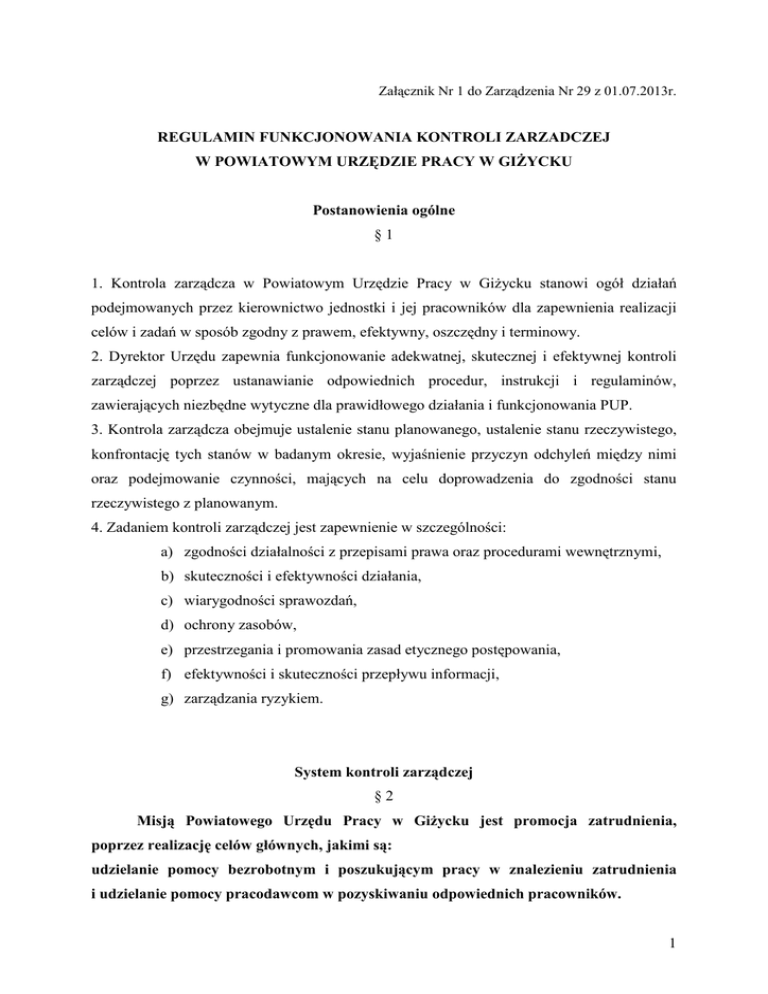 Załącznik Nr 1 do Zarządzenia Nr 29 z 01.07.2013r.

REGULAMIN FUNKCJONOWANIA KONTROLI ZARZADCZEJ
W POWIATOWYM URZĘDZIE PRACY W GIŻYCKU

Postanowienia ogólne
§ 1

1. Kontrola zarządcza w Powiatowym Urzędzie Pracy w Giżycku stanowi ogół działań podejmowanych przez kierownictwo jednostki i jej pracowników dla zapewnienia realizacji celów i zadań w sposób zgodny z prawem, efektywny, oszczędny i terminowy.
2. Dyrektor Urzędu zapewnia funkcjonowanie adekwatnej, skutecznej i efektywnej kontroli zarządczej poprzez ustanawianie odpowiednich procedur, instrukcji i regulaminów, zawierających niezbędne wytyczne dla prawidłowego działania i funkcjonowania PUP.
3. Kontrola zarządcza obejmuje ustalenie stanu planowanego, ustalenie stanu rzeczywistego, konfrontację tych stanów w badanym okresie, wyjaśnienie przyczyn odchyleń między nimi oraz podejmowanie czynności, mających na celu doprowadzenia do zgodności stanu rzeczywistego z planowanym.
4. Zadaniem kontroli zarządczej jest zapewnienie w szczególności:
a) zgodności działalności z przepisami prawa oraz procedurami wewnętrznymi,
b) skuteczności i efektywności działania,
c) wiarygodności sprawozdań,
d) ochrony zasobów,
e) przestrzegania i promowania zasad etycznego postępowania,
f) efektywności i skuteczności przepływu informacji,
g) zarządzania ryzykiem.

System kontroli zarządczej
§ 2

Misją Powiatowego Urzędu Pracy w Giżycku jest promocja zatrudnienia, poprzez realizację celów głównych, jakimi są:
udzielanie pomocy bezrobotnym i poszukującym pracy w znalezieniu zatrudnienia i udzielanie pomocy pracodawcom w pozyskiwaniu odpowiednich pracowników.

1